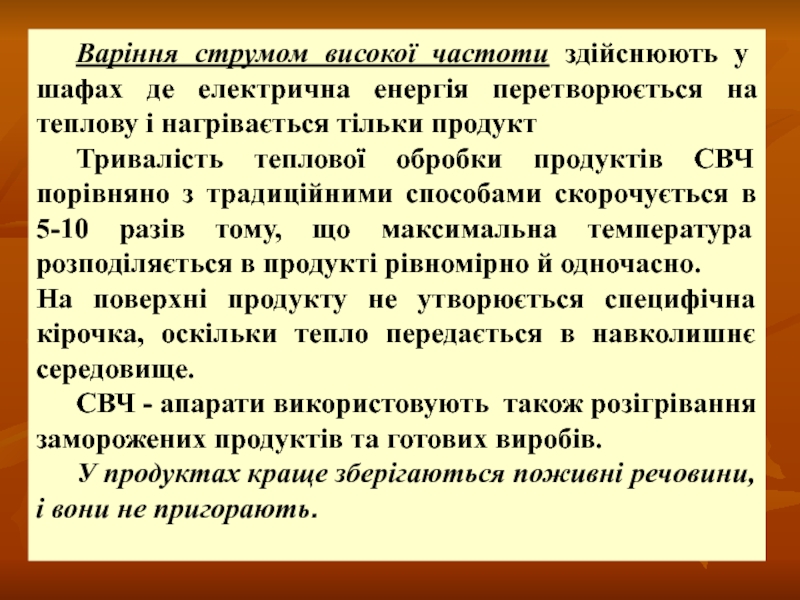 Варіння струмом високої частоти здійснюють у шафах де електрична енергія перетворюється на теплову і нагрівається тільки продукт

Тривалість теплової обробки продуктів СВЧ порівняно з традиційними способами скорочується в 5-10 разів тому, що максимальна температура розподіляється в продукті рівномірно й одночасно.

На поверхні продукту не утворюється специфічна кірочка, оскільки тепло передається в навколишнє середовище.

СВЧ - апарати використовують також розігрівання заморожених продуктів та готових виробів.

У продуктах краще зберігаються поживні речовини, і вони не пригорають.